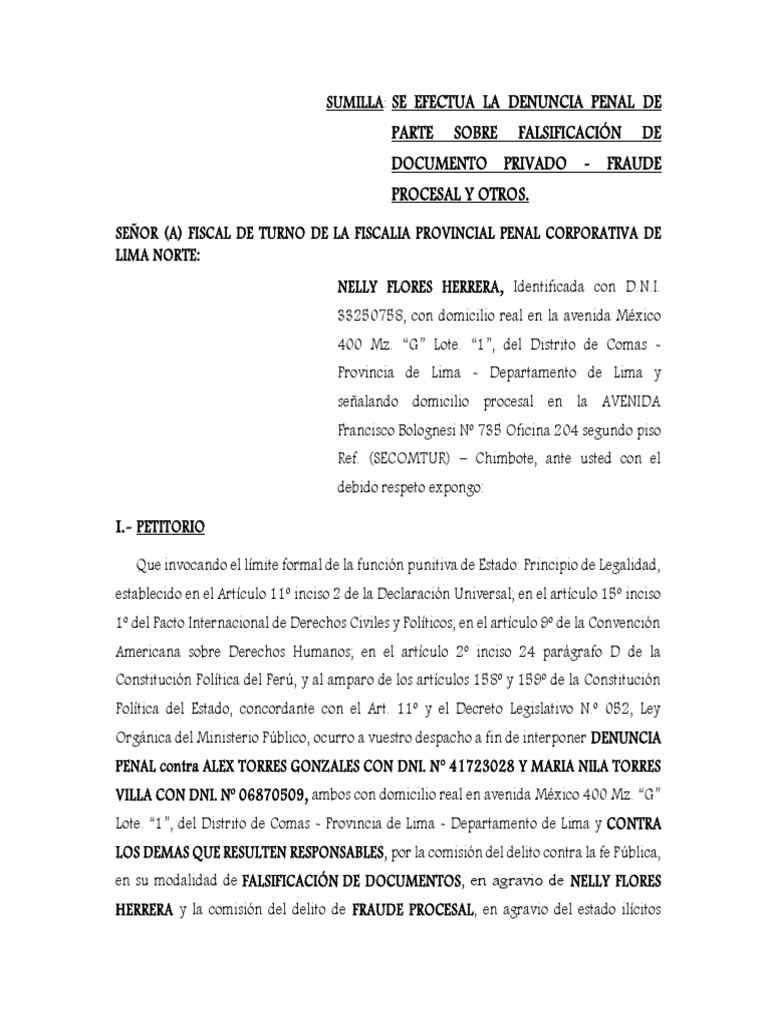 SUMILLA: SE EFECTUA LA DENUNCIA PENAL DE PARTE SOBRE FALSIFICACIÓN DE DOCUMENTO PRIVADO - FRAUDE PROCESAL Y OTROS.

SEÑOR (A) FISCAL DE TURNO DE LA FISCALIA PROVINCIAL PENAL CORPORATIVA DE LIMA NORTE:

NELLY FLORES HERRERA, Identificada con D.N.I. 33250758, con domicilio real en la avenida México 400 Mz. "G" Lote. "1", del Distrito de Comas - Provincia de Lima - Departamento de Lima y señalando domicilio procesal en la AVENIDA Francisco Bolognesi Nº 735 Oficina 204 segundo piso Ref. (SECOMTUR) – Chimbote, ante usted con el debido respeto expongo:

I.- PETITORIO

Que invocando el límite formal de la función punitiva de Estado: Principio de Legalidad, establecido en el Artículo 11º inciso 2 de la Declaración Universal; en el artículo 15º inciso 1º del Pacto Internacional de Derechos Civiles y Políticos; en el artículo 9º de la Convención Americana sobre Derechos Humanos; en el artículo 2º inciso 24 parágrafo D de la Constitución Política del Perú, y al amparo de los artículos 158º y 159º de la Constitución Política del Estado, concordante con el Art. 11º y el Decreto Legislativo N.º 052, Ley Orgánica del Ministerio Público, ocurro a vuestro despacho a fin de interponer DENUNCIA PENAL contra ALEX TORRES GONZALES CON DNI. Nº 41723028 Y MARIA NILA TORRES VILLA CON DNI. Nº 06870509, ambos con domicilio real en avenida México 400 Mz. "G" Lote. "1", del Distrito de Comas - Provincia de Lima - Departamento de Lima y CONTRA LOS DEMAS QUE RESULTEN RESPONSABLES, por la comisión del delito contra la fe Pública, en su modalidad de FALSIFICACIÓN DE DOCUMENTOS, en agravio de NELLY FLORES HERRERA y la comisión del delito de FRAUDE PROCESAL, en agravio del estado ilícitos